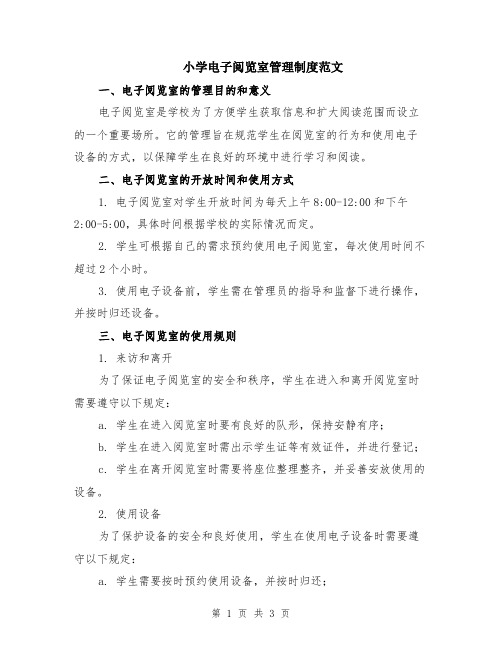 小学电子阅览室管理制度范文

一、电子阅览室的管理目的和意义

电子阅览室是学校为了方便学生获取信息和扩大阅读范围而设立的一个重要场所。它的管理旨在规范学生在阅览室的行为和使用电子设备的方式，以保障学生在良好的环境中进行学习和阅读。

二、电子阅览室的开放时间和使用方式

1. 电子阅览室对学生开放时间为每天上午 8:00-12:00 和下午 2:00-5:00，具体时间根据学校的实际情况而定。

2. 学生可根据自己的需求预约使用电子阅览室，每次使用时间不超过 2 个小时。

3. 使用电子设备前，学生需在管理员的指导和监督下进行操作，并按时归还设备。

三、电子阅览室的使用规则

1. 来访和离开

为了保证电子阅览室的安全和秩序，学生在进入和离开阅览室时需要遵守以下规定：

a. 学生在进入阅览室时要有良好的队形，保持安静有序；

b. 学生在进入阅览室时需出示学生证等有效证件，并进行登记；

c. 学生在离开阅览室时需要将座位整理整齐，并妥善安放使用的设备。

2. 使用设备

为了保护设备的安全和良好使用，学生在使用电子设备时需要遵守以下规定：

a. 学生需要按时预约使用设备，并按时归还；

第 1 页 共 3 页